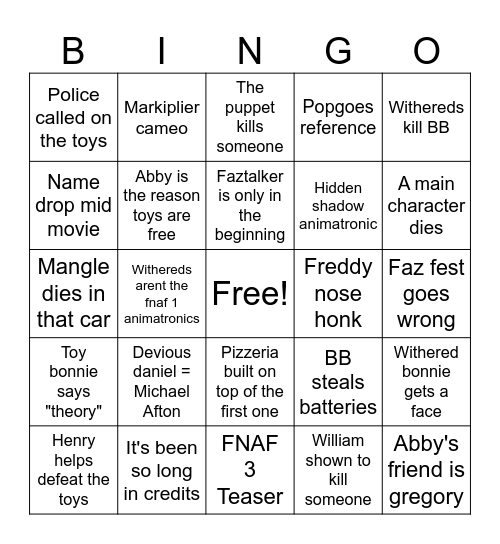 | B | I | N | G | O |
|---|---|---|---|---|
| Police called on the toys | Markiplier cameo | The puppet kills someone | Popgoes reference | Withereds kill BB |
| Name drop mid movie | Abby is the reason toys are free | Faztalker is only in the beginning | Hidden shadow animatronic | A main character dies |
| Mangle dies in that car | Withereds arent the fnaf 1 animatronics | Free! | Freddy nose honk | Faz fest goes wrong |
| Toy bonnie says "theory" | Devious daniel = Michael Afton | Pizzeria built on top of the first one | BB steals batteries | Withered bonnie gets a face |
| Henry helps defeat the toys | It's been so long in credits | FNAF 3 Teaser | William shown to kill someone | Abby's friend is gregory |